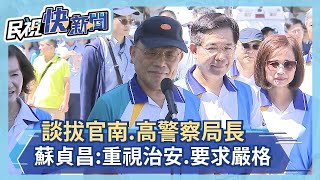 民視快新聞

談拔官南.高警察局長
蘇貞昌:重視治安.要求嚴格